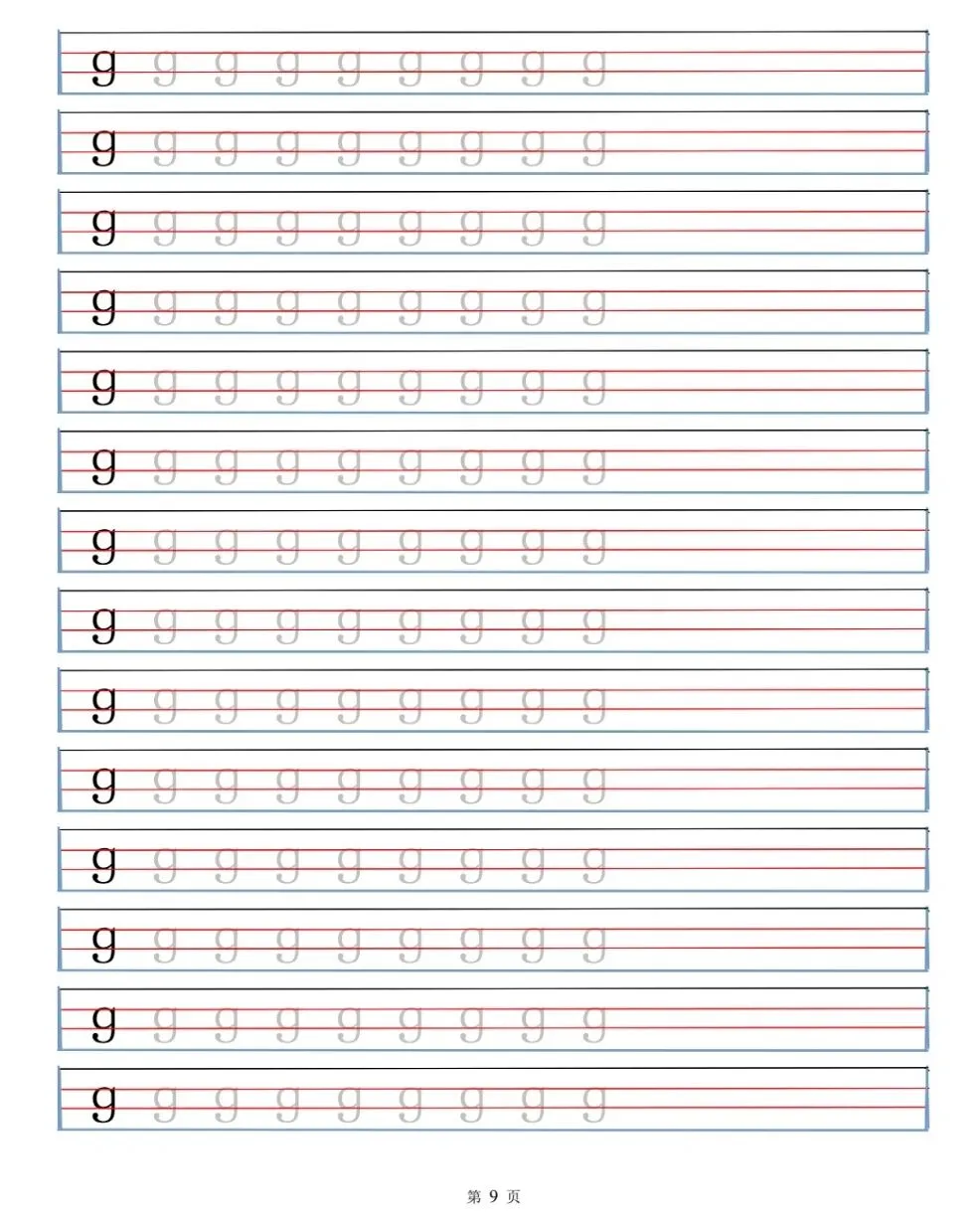 g g g g g g g g g

g g g g g g g g g

g g g g g g g g g

g g g g g g g g g

g g g g g g g g g

g g g g g g g g g

g g g g g g g g g

g g g g g g g g g

g g g g g g g g g

g g g g g g g g g

g g g g g g g g g

g g g g g g g g g

g g g g g g g g g

g g g g g g g g g

第9页